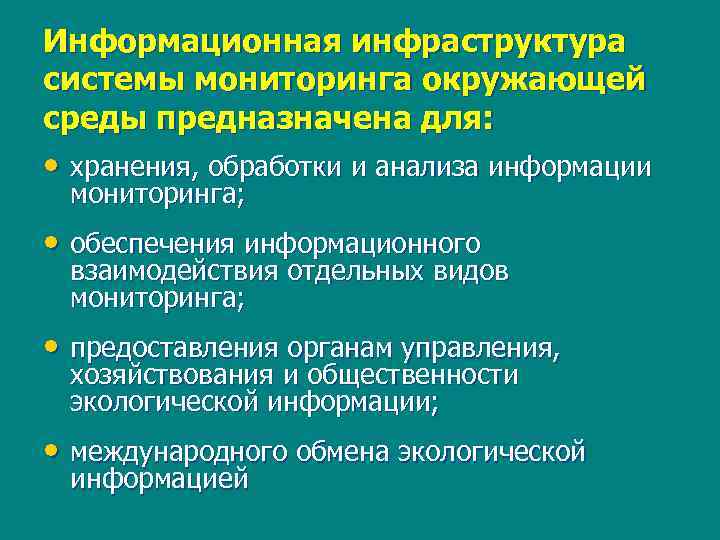 Информационная инфраструктура системы мониторинга окружающей среды предназначена для:

• хранения, обработки и анализа информации мониторинга;

• обеспечения информационного взаимодействия отдельных видов мониторинга;

• предоставления органам управления, хозяйствования и общественности экологической информации;

• международного обмена экологической информацией